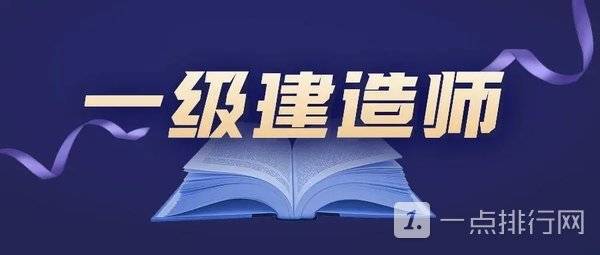 一级建造师

1. 一点排行网